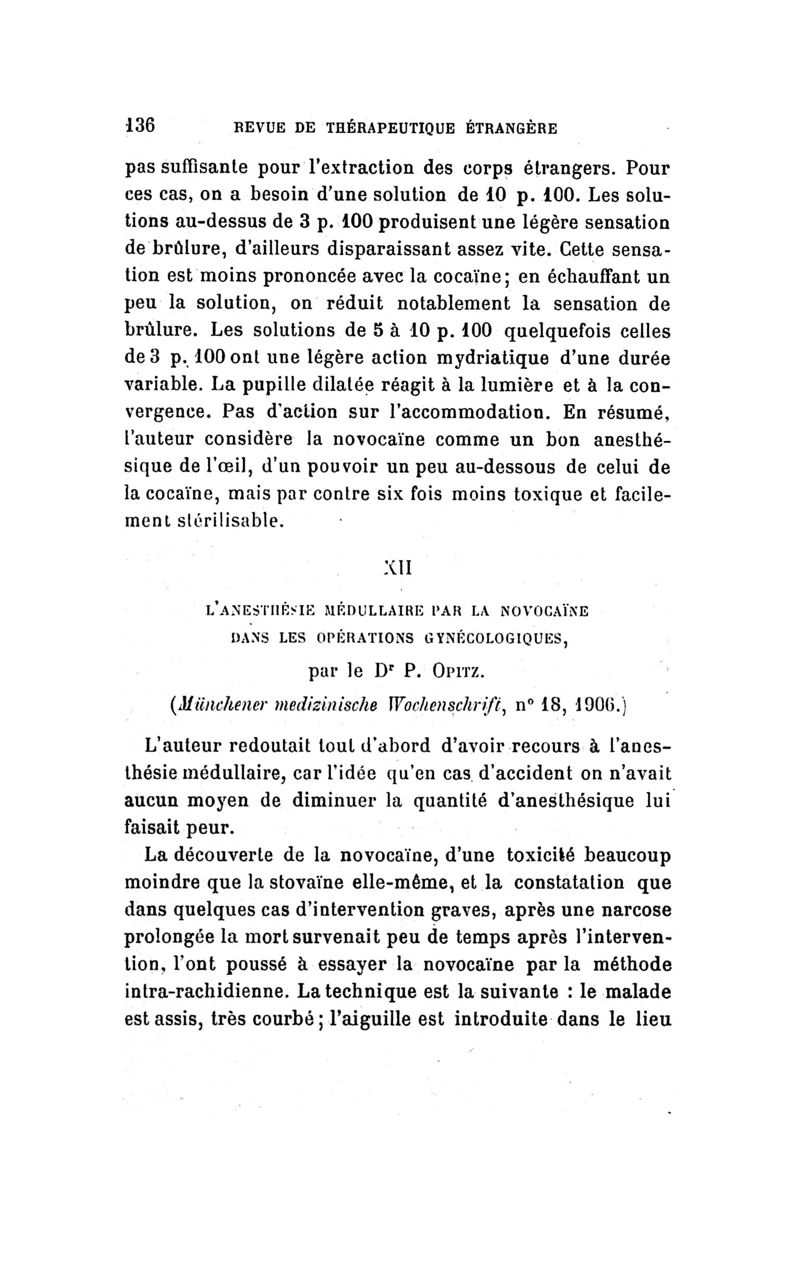 136 REVUE DE THÉRAPEUTIQUE ÉTRANGÈRE

pas suffisante pour l'extraction des corps étrangers. Pour ces cas, on a besoin d'une solution de 10 p. 100. Les solutions au-dessus de 3 p. 100 produisent une légère sensation de brûlure, d'ailleurs disparaissant assez vite. Cette sensation est moins prononcée avec la cocaïne; en échauffant un peu la solution, on réduit notablement la sensation de brûlure. Les solutions de 5 à 10 p. 100 quelquefois celles de 3 p. 100 ont une légère action mydriatique d'une durée variable. La pupille dilatée réagit à la lumière et à la convergence. Pas d'action sur l'accommodation. En résumé, l'auteur considère la novocaïne comme un bon anesthésique de l'œil, d'un pouvoir un peu au-dessous de celui de la cocaïne, mais par contre six fois moins toxique et facilement stérilisable.

XII

L'ANESTHÉSIE MÉDULLAIRE PAR LA NOVOCAÏNE DANS LES OPÉRATIONS GYNÉCOLOGIQUES,

par le Dr P. OPITZ.

(Münchener medizinische Wochenschrift, n° 18, 1906.)

L'auteur redoutait tout d'abord d'avoir recours à l'anesthésie médullaire, car l'idée qu'en cas d'accident on n'avait aucun moyen de diminuer la quantité d'anesthésique lui faisait peur.

La découverte de la novocaïne, d'une toxicité beaucoup moindre que la stovaïne elle-même, et la constatation que dans quelques cas d'intervention graves, après une narcose prolongée la mort survenait peu de temps après l'intervention, l'ont poussé à essayer la novocaïne par la méthode intra-rachidienne. La technique est la suivante : le malade est assis, très courbé; l'aiguille est introduite dans le lieu